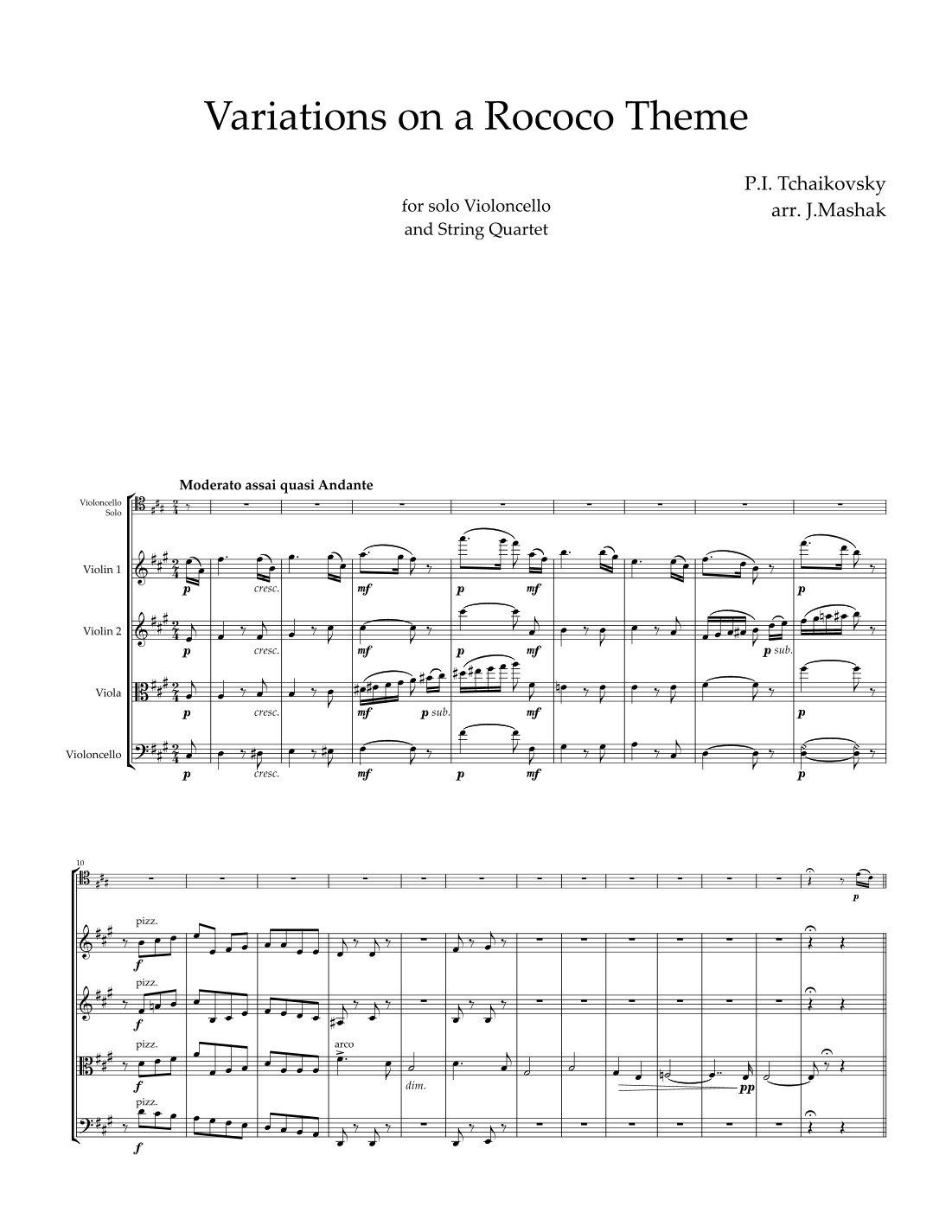 Variations on a Rococo Theme

for solo Violoncello
and String Quartet

P.I. Tchaikovsky
arr. J.Mashak

Moderato assai quasi Andante

Violoncello
Solo

Violin 1

p cresc. mf p mf p

Violin 2

p cresc. mf p mf p sub.

Viola

p cresc. mf p sub. mf p

Violoncello

p cresc. mf p mf p

10

p

pizz.
f

pizz.
f

pizz.
f
arco
dim.
pp

pizz.
f